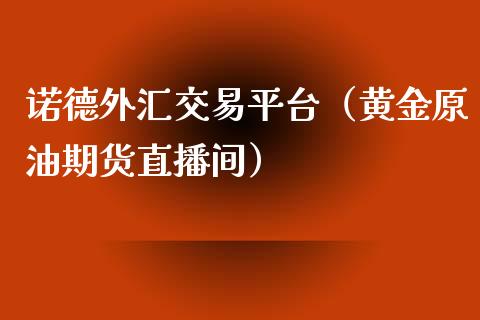 诺德外汇交易平台（黄金原油期货直播间）